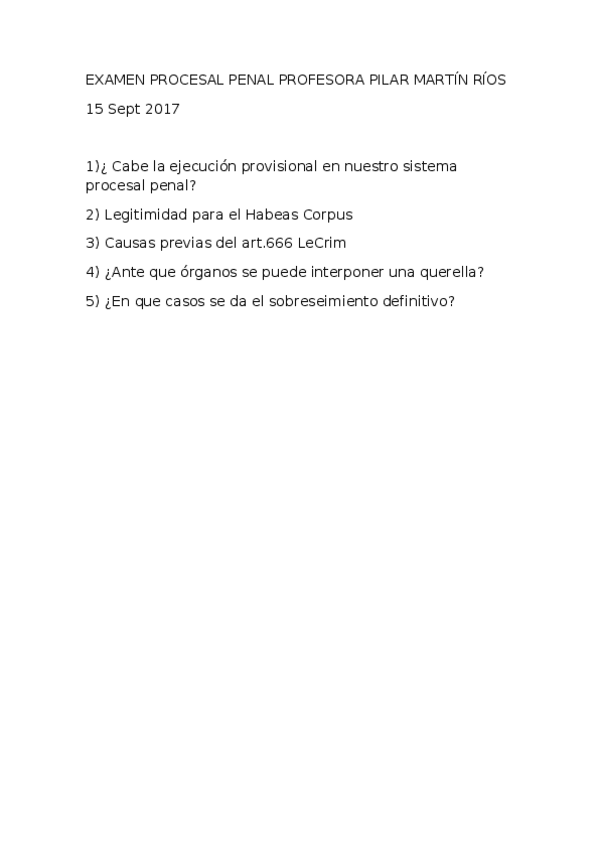 EXAMEN PROCESAL PENAL PROFESORA PILAR MARTÍN RÍOS

15 Sept 2017

1)¿ Cabe la ejecución provisional en nuestro sistema procesal penal?

2) Legitimidad para el Habeas Corpus

3) Causas previas del art.666 LeCrim

4) ¿Ante que órganos se puede interponer una querella?

5) ¿En que casos se da el sobreseimiento definitivo?